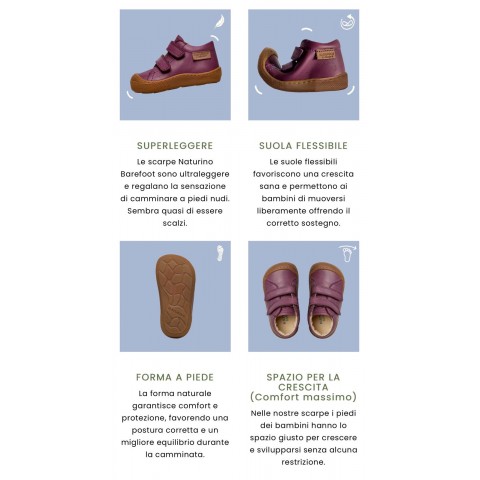 SUPERLEGGERE

Le scarpe Naturino Barefoot sono ultraleggere e regalano la sensazione di camminare a piedi nudi. Sembra quasi di essere scalzi.

SUOLA FLESSIBILE

Le suole flessibili favoriscono una crescita sana e permettono ai bambini di muoversi liberamente offrendo il corretto sostegno.

FORMA A PIEDE

La forma naturale garantisce comfort e protezione, favorendo una postura corretta e un migliore equilibrio durante la camminata.

SPAZIO PER LA CRESCITA (Comfort massimo)

Nelle nostre scarpe i piedi dei bambini hanno lo spazio giusto per crescere e svilupparsi senza alcuna restrizione.